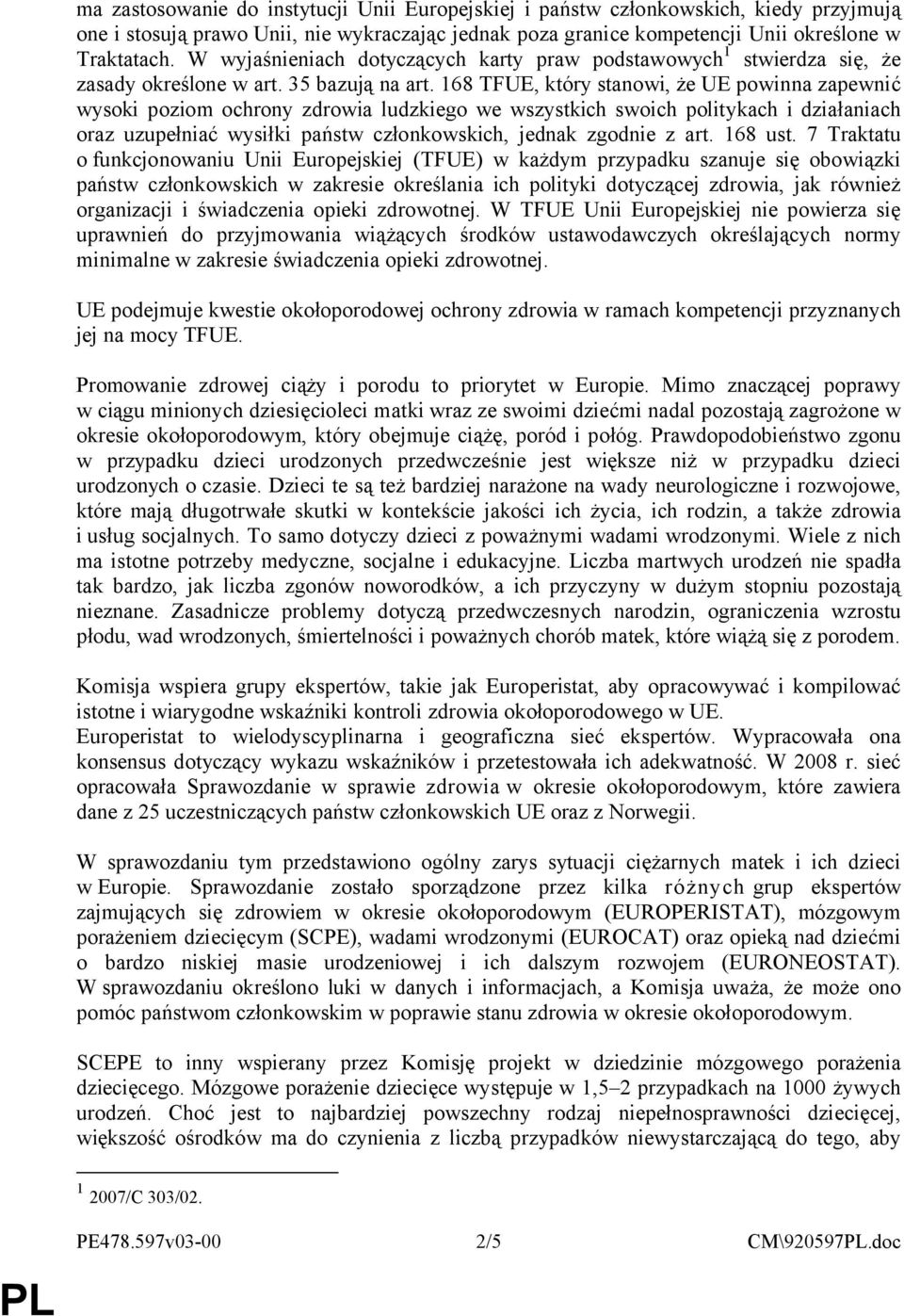 ma zastosowanie do instytucji Unii Europejskiej i państw członkowskich, kiedy przyjmują one i stosują prawo Unii, nie wykraczając jednak poza granice kompetencji Unii określone w Traktatach. W wyjaśnieniach dotyczących karty praw podstawowych$^1$ stwierdza się, że zasady określone w art. 35 bazują na art. 168 TFUE, który stanowi, że UE powinna zapewnić wysoki poziom ochrony zdrowia ludzkiego we wszystkich swoich politykach i działaniach oraz uzupełniać wysiłki państw członkowskich, jednak zgodnie z art. 168 ust. 7 Traktatu o funkcjonowaniu Unii Europejskiej (TFUE) w każdym przypadku szanuje się obowiązki państw członkowskich w zakresie określania ich polityki dotyczącej zdrowia, jak również organizacji i świadczenia opieki zdrowotnej. W TFUE Unii Europejskiej nie powierza się uprawnień do przyjmowania wiążących środków ustawodawczych określających normy minimalne w zakresie świadczenia opieki zdrowotnej.

UE podejmuje kwestie okołoporodowej ochrony zdrowia w ramach kompetencji przyznanych jej na mocy TFUE.

Promowanie zdrowej ciąży i porodu to priorytet w Europie. Mimo znaczącej poprawy w ciągu minionych dziesięcioleci matki wraz ze swoimi dziećmi nadal pozostają zagrożone w okresie okołoporodowym, który obejmuje ciążę, poród i połóg. Prawdopodobieństwo zgonu w przypadku dzieci urodzonych przedwcześnie jest większe niż w przypadku dzieci urodzonych o czasie. Dzieci te są też bardziej narażone na wady neurologiczne i rozwojowe, które mają długotrwałe skutki w kontekście jakości ich życia, ich rodzin, a także zdrowia i usług socjalnych. To samo dotyczy dzieci z poważnymi wadami wrodzonymi. Wiele z nich ma istotne potrzeby medyczne, socjalne i edukacyjne. Liczba martwych urodzeń nie spadła tak bardzo, jak liczba zgonów noworodków, a ich przyczyny w dużym stopniu pozostają nieznane. Zasadnicze problemy dotyczą przedwczesnych narodzin, ograniczenia wzrostu płodu, wad wrodzonych, śmiertelności i poważnych chorób matek, które wiążą się z porodem.

Komisja wspiera grupy ekspertów, takie jak Europeristat, aby opracowywać i kompilować istotne i wiarygodne wskaźniki kontroli zdrowia okołoporodowego w UE.
Europeristat to wielodyscyplinarna i geograficzna sieć ekspertów. Wypracowała ona konsensus dotyczący wykazu wskaźników i przetestowała ich adekwatność. W 2008 r. sieć opracowała Sprawozdanie w sprawie zdrowia w okresie okołoporodowym, które zawiera dane z 25 uczestniczących państw członkowskich UE oraz z Norwegii.

W sprawozdaniu tym przedstawiono ogólny zarys sytuacji ciężarnych matek i ich dzieci w Europie. Sprawozdanie zostało sporządzone przez kilka różnych grup ekspertów zajmujących się zdrowiem w okresie okołoporodowym (EUROPERISTAT), mózgowym porażeniem dziecięcym (SCPE), wadami wrodzonymi (EUROCAT) oraz opieką nad dziećmi o bardzo niskiej masie urodzeniowej i ich dalszym rozwojem (EURONEOSTAT). W sprawozdaniu określono luki w danych i informacjach, a Komisja uważa, że może ono pomóc państwom członkowskim w poprawie stanu zdrowia w okresie okołoporodowym.

SCEPE to inny wspierany przez Komisję projekt w dziedzinie mózgowego porażenia dziecięcego. Mózgowe porażenie dziecięce występuje w 1,5–2 przypadkach na 1000 żywych urodzeń. Choć jest to najbardziej powszechny rodzaj niepełnosprawności dziecięcej, większość ośrodków ma do czynienia z liczbą przypadków niewystarczającą do tego, aby

$^1$ 2007/C 303/02.

PE478.597v03-00 2/5 CM\920597PL.doc

PL